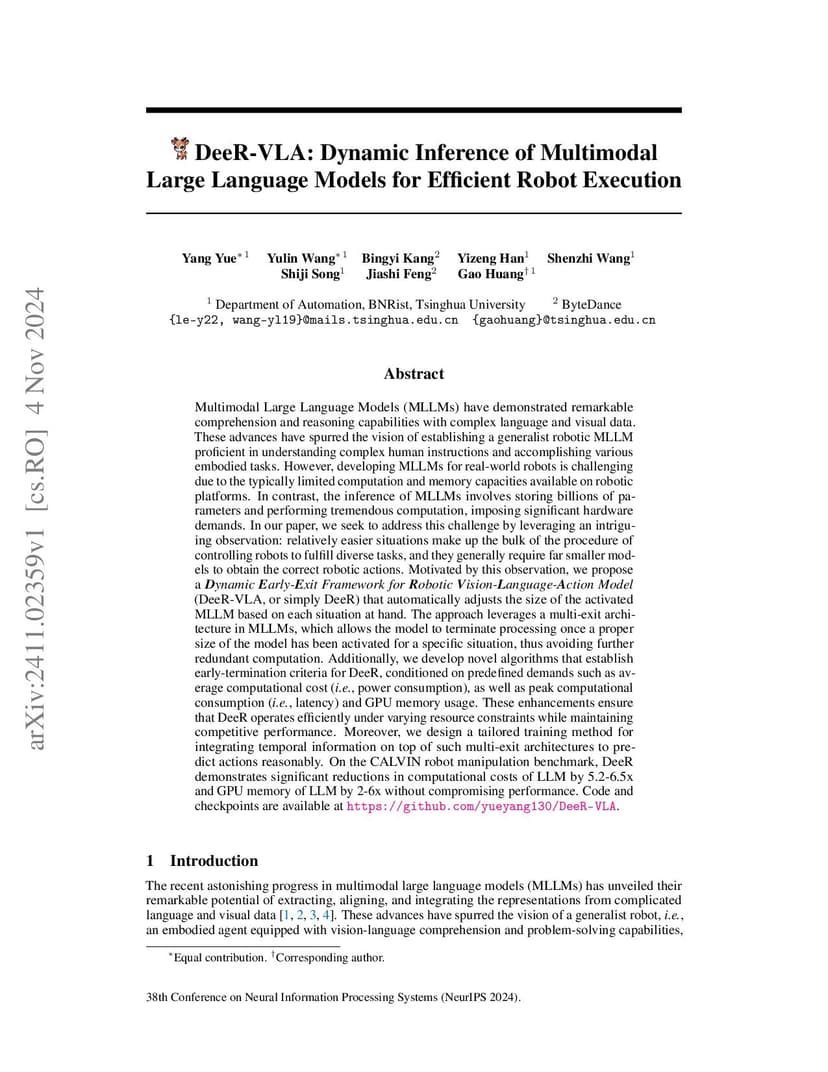 arXiv:2411.02359v1 [cs.RO] 4 Nov 2024

DeeR-VLA: Dynamic Inference of Multimodal Large Language Models for Efficient Robot Execution

Yang Yue$^{*1}$ Yulin Wang$^{*1}$ Bingyi Kang$^{2}$ Yizeng Han$^{1}$ Shenzhi Wang$^{1}$ Shiji Song$^{1}$ Jiashi Feng$^{2}$ Gao Huang$^{\dagger 1}$

$^{1}$ Department of Automation, BNRist, Tsinghua University $^{2}$ ByteDance
{le-y22, wang-yl19}@mails.tsinghua.edu.cn {gaohuang}@tsinghua.edu.cn

Abstract

Multimodal Large Language Models (MLLMs) have demonstrated remarkable comprehension and reasoning capabilities with complex language and visual data. These advances have spurred the vision of establishing a generalist robotic MLLM proficient in understanding complex human instructions and accomplishing various embodied tasks. However, developing MLLMs for real-world robots is challenging due to the typically limited computation and memory capacities available on robotic platforms. In contrast, the inference of MLLMs involves storing billions of parameters and performing tremendous computation, imposing significant hardware demands. In our paper, we seek to address this challenge by leveraging an intriguing observation: relatively easier situations make up the bulk of the procedure of controlling robots to fulfill diverse tasks, and they generally require far smaller models to obtain the correct robotic actions. Motivated by this observation, we propose a Dynamic Early-Exit Framework for Robotic Vision-Language-Action Model (DeeR-VLA, or simply DeeR) that automatically adjusts the size of the activated MLLM based on each situation at hand. The approach leverages a multi-exit architecture in MLLMs, which allows the model to terminate processing once a proper size of the model has been activated for a specific situation, thus avoiding further redundant computation. Additionally, we develop novel algorithms that establish early-termination criteria for DeeR, conditioned on predefined demands such as average computational cost (i.e., power consumption), as well as peak computational consumption (i.e., latency) and GPU memory usage. These enhancements ensure that DeeR operates efficiently under varying resource constraints while maintaining competitive performance. Moreover, we design a tailored training method for integrating temporal information on top of such multi-exit architectures to predict actions reasonably. On the CALVIN robot manipulation benchmark, DeeR demonstrates significant reductions in computational costs of LLM by 5.2-6.5x and GPU memory of LLM by 2-6x without compromising performance. Code and checkpoints are available at https://github.com/yueyang130/DeeR-VLA.

1 Introduction

The recent astonishing progress in multimodal large language models (MLLMs) has unveiled their remarkable potential of extracting, aligning, and integrating the representations from complicated language and visual data [1, 2, 3, 4]. These advances have spurred the vision of a generalist robot, i.e., an embodied agent equipped with vision-language comprehension and problem-solving capabilities,

$^{*}$Equal contribution. $^{\dagger}$Corresponding author.

38th Conference on Neural Information Processing Systems (NeurIPS 2024).